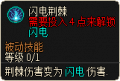 闪电荆棘
需要投入 4 点来解锁
闪电

被动技能
等级 0/1

荆棘伤害变为 闪电 伤害.